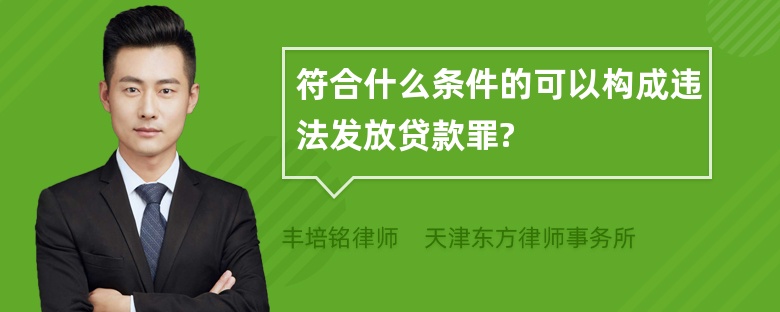 符合什么条件的可以构成违法发放贷款罪?

丰培铭律师　天津东方律师事务所